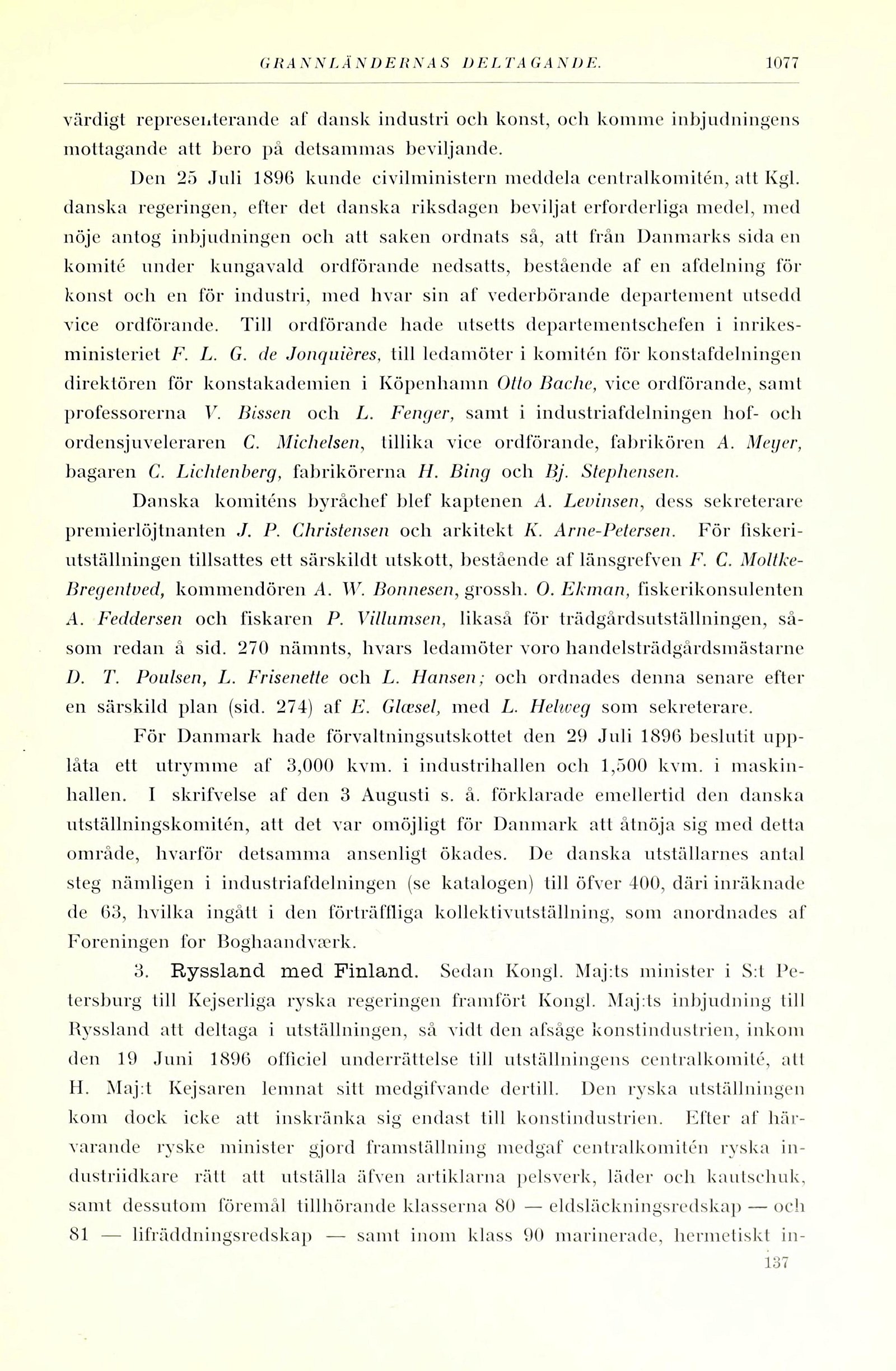 GRANNLÄNDERNAS DELTAGANDE. 1077

värdigt representerande af dansk industri och konst, och komme inbjudningens mottagande att bero på detsammas beviljande.

Den 25 Juli 1896 kunde civilministern meddela centralkomitén, att Kgl. danska regeringen, efter det danska riksdagen beviljat erforderliga medel, med nöje antog inbjudningen och att saken ordnats så, att från Danmarks sida en komité under kungavald ordförande nedsatts, bestående af en afdelning för konst och en för industri, med hvar sin af vederbörande departement utsedd vice ordförande. Till ordförande hade utsetts departementschefen i inrikesministeriet F. L. G. de Jonquières, till ledamöter i komitén för konstafdelningen direktören för konstakademien i Köpenhamn Otto Bache, vice ordförande, samt professorerna V. Bissen och L. Fenger, samt i industriafdelningen hof- och ordensjuveleraren C. Michelsen, tillika vice ordförande, fabrikören A. Meyer, bagaren C. Lichtenberg, fabrikörerna H. Bing och Bj. Stephensen.

Danska komiténs byråchef blef kaptenen A. Levinsen, dess sekreterare premierlöjtnanten J. P. Christensen och arkitekt K. Arne-Petersen. För fiskeriutställningen tillsattes ett särskildt utskott, bestående af länsgrefven F. C. Moltke-Bregentved, kommendören A. W. Bonnesen, grossh. O. Ekman, fiskerikonsulenten A. Feddersen och fiskaren P. Villumsen, likaså för trädgårdsutställningen, såsom redan å sid. 270 nämnts, hvars ledamöter voro handelsträdgårdsmästarne D. T. Poulsen, L. Frisenette och L. Hansen; och ordnades denna senare efter en särskild plan (sid. 274) af E. Glæsel, med L. Helweg som sekreterare.

För Danmark hade förvaltningsutskottet den 29 Juli 1896 beslutit upplåta ett utrymme af 3,000 kvm. i industrihallen och 1,500 kvm. i maskinhallen. I skrifvelse af den 3 Augusti s. å. förklarade emellertid den danska utställningskomitén, att det var omöjligt för Danmark att åtnöja sig med detta område, hvarför detsamma ansenligt ökades. De danska utställarnes antal steg nämligen i industriafdelningen (se katalogen) till öfver 400, däri inräknade de 63, hvilka ingått i den förträffliga kollektivutställning, som anordnades af Foreningen for Boghaandværk.

3. Ryssland med Finland. Sedan Kongl. Maj:ts minister i S:t Petersburg till Kejserliga ryska regeringen framfört Kongl. Maj:ts inbjudning till Ryssland att deltaga i utställningen, så vidt den afsåge konstindustrien, inkom den 19 Juni 1896 officiel underrättelse till utställningens centralkomité, att H. Maj:t Kejsaren lemnat sitt medgifvande dertill. Den ryska utställningen kom dock icke att inskränka sig endast till konstindustrien. Efter af härvarande ryske minister gjord framställning medgaf centralkomitén ryska industriidkare rätt att utställa äfven artiklarna pelsverk, läder och kautschuk, samt dessutom föremål tillhörande klasserna 80 — eldsläckningsredskap — och 81 — lifräddningsredskap — samt inom klass 90 marinerade, hermetiskt in-

137